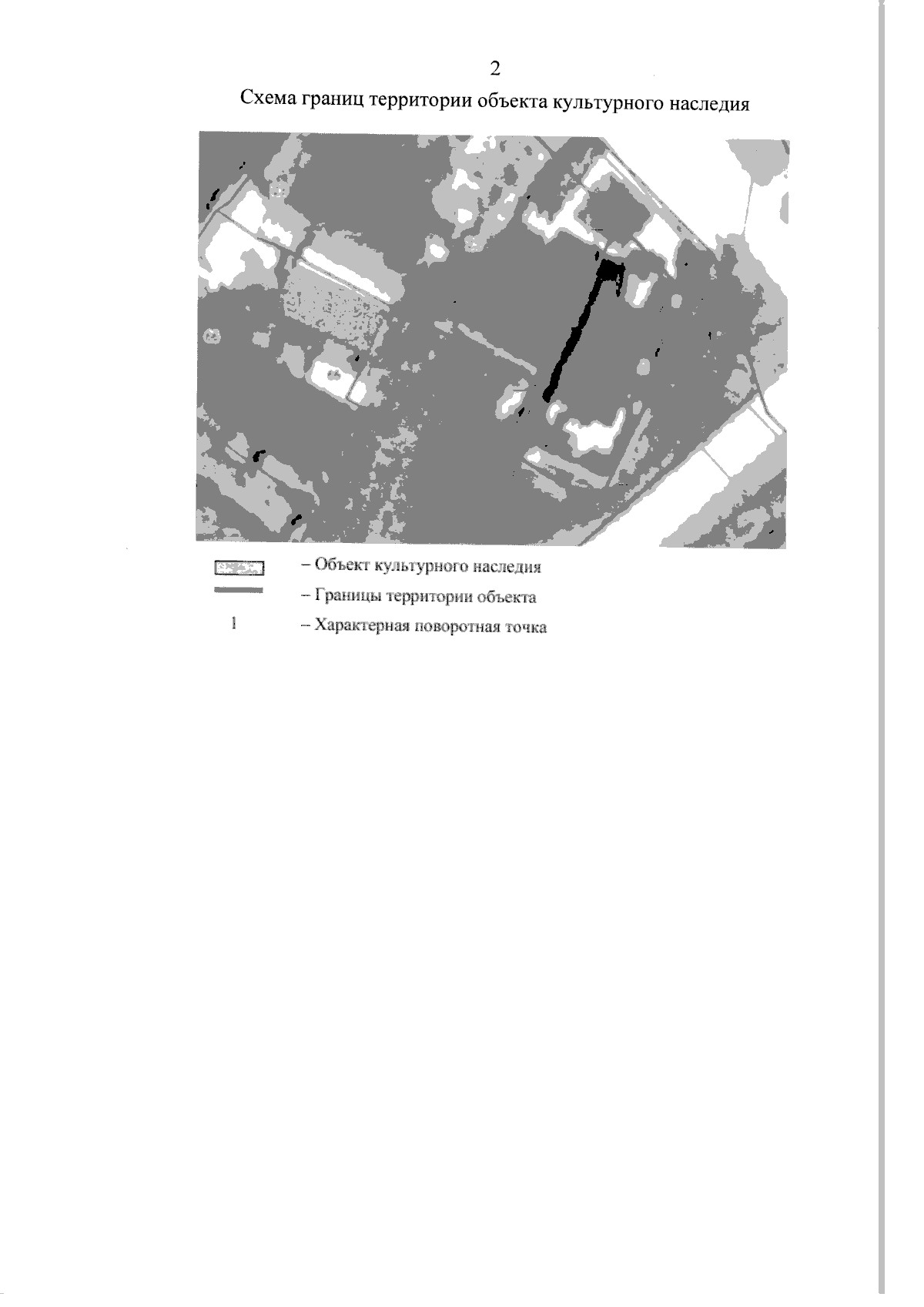 2

Схема границ территории объекта культурного наследия

– Объект культурного наследия

– Границы территории объекта

1 – Характерная поворотная точка